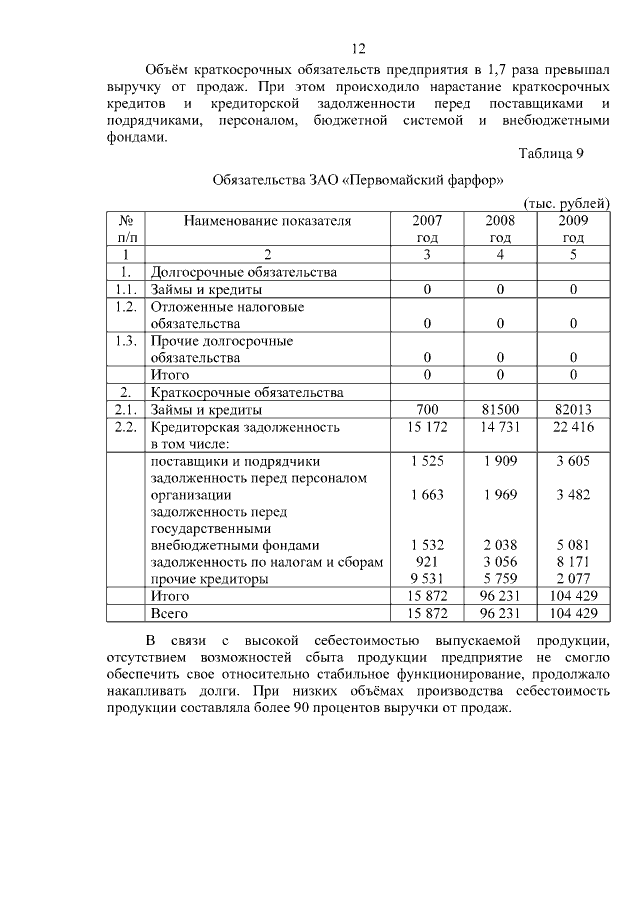 12

Объём краткосрочных обязательств предприятия в 1,7 раза превышал выручку от продаж. При этом происходило нарастание краткосрочных кредитов и кредиторской задолженности перед поставщиками и подрядчиками, персоналом, бюджетной системой и внебюджетными фондами.

Таблица 9

Обязательства ЗАО «Первомайский фарфор»

(тыс. рублей)

| № п/п | Наименование показателя | 2007 год | 2008 год | 2009 год |
|---|---|---|---|---|
| 1 | 2 | 3 | 4 | 5 |
| 1. | Долгосрочные обязательства | | | |
| 1.1. | Займы и кредиты | 0 | 0 | 0 |
| 1.2. | Отложенные налоговые обязательства | 0 | 0 | 0 |
| 1.3. | Прочие долгосрочные обязательства | 0 | 0 | 0 |
| | Итого | 0 | 0 | 0 |
| 2. | Краткосрочные обязательства | | | |
| 2.1. | Займы и кредиты | 700 | 81500 | 82013 |
| 2.2. | Кредиторская задолженность в том числе: | 15 172 | 14 731 | 22 416 |
| | поставщики и подрядчики | 1 525 | 1 909 | 3 605 |
| | задолженность перед персоналом организации | 1 663 | 1 969 | 3 482 |
| | задолженность перед государственными внебюджетными фондами | 1 532 | 2 038 | 5 081 |
| | задолженность по налогам и сборам | 921 | 3 056 | 8 171 |
| | прочие кредиторы | 9 531 | 5 759 | 2 077 |
| | Итого | 15 872 | 96 231 | 104 429 |
| | Всего | 15 872 | 96 231 | 104 429 |

В связи с высокой себестоимостью выпускаемой продукции, отсутствием возможностей сбыта продукции предприятие не смогло обеспечить свое относительно стабильное функционирование, продолжало накапливать долги. При низких объёмах производства себестоимость продукции составляла более 90 процентов выручки от продаж.